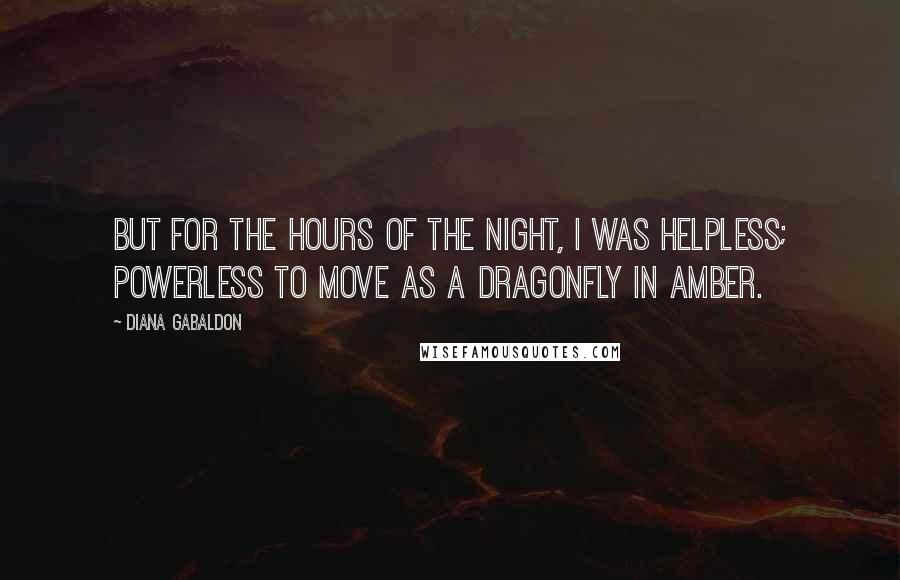 BUT FOR THE HOURS OF THE NIGHT, I WAS HELPLESS; POWERLESS TO MOVE AS A DRAGONFLY IN AMBER.

~ DIANA GABALDON

WISEFAMOUSQUOTES.COM